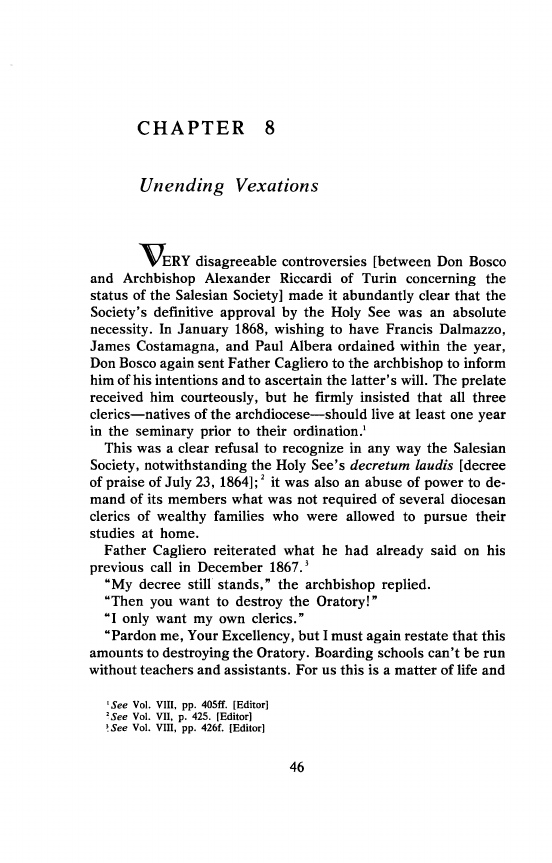 CHAPTER 8

Unending Vexations

VERY disagreeable controversies [between Don Bosco and Archbishop Alexander Riccardi of Turin concerning the status of the Salesian Society] made it abundantly clear that the Society's definitive approval by the Holy See was an absolute necessity. In January 1868, wishing to have Francis Dalmazzo, James Costamagna, and Paul Albera ordained within the year, Don Bosco again sent Father Cagliero to the archbishop to inform him of his intentions and to ascertain the latter's will. The prelate received him courteously, but he firmly insisted that all three clerics—natives of the archdiocese—should live at least one year in the seminary prior to their ordination.$^1$

This was a clear refusal to recognize in any way the Salesian Society, notwithstanding the Holy See's decretum laudis [decree of praise of July 23, 1864];$^2$ it was also an abuse of power to demand of its members what was not required of several diocesan clerics of wealthy families who were allowed to pursue their studies at home.

Father Cagliero reiterated what he had already said on his previous call in December 1867.$^3$

"My decree still stands," the archbishop replied.

"Then you want to destroy the Oratory!"

"I only want my own clerics."

"Pardon me, Your Excellency, but I must again restate that this amounts to destroying the Oratory. Boarding schools can't be run without teachers and assistants. For us this is a matter of life and

$^1$See Vol. VIII, pp. 405ff. [Editor]
$^2$See Vol. VII, p. 425. [Editor]
$^3$See Vol. VIII, pp. 426f. [Editor]

46